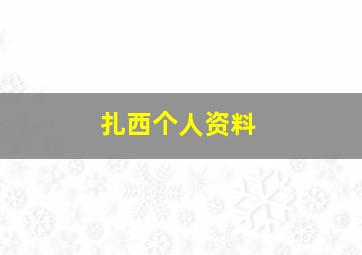 扎西个人资料